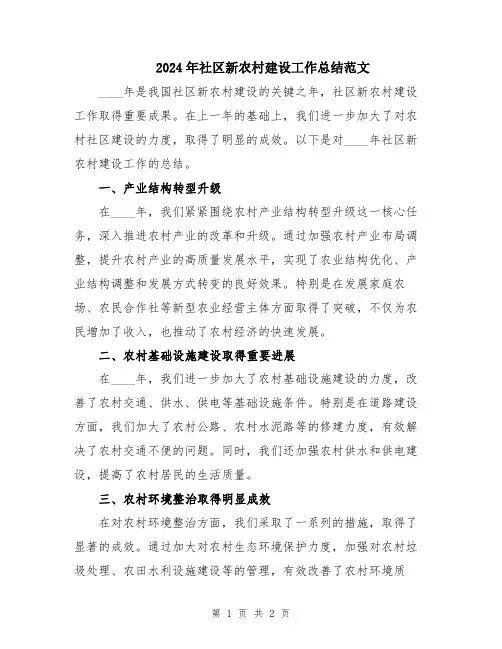 2024年社区新农村建设工作总结范文

____年是我国社区新农村建设的关键之年，社区新农村建设工作取得重要成果。在上一年的基础上，我们进一步加大了对农村社区建设的力度，取得了明显的成效。以下是对____年社区新农村建设工作的总结。

一、产业结构转型升级

在____年，我们紧紧围绕农村产业结构转型升级这一核心任务，深入推进农村产业的改革和升级。通过加强农村产业布局调整，提升农村产业的高质量发展水平，实现了农业结构优化、产业结构调整和发展方式转变的良好效果。特别是在发展家庭农场、农民合作社等新型农业经营主体方面取得了突破，不仅为农民增加了收入，也推动了农村经济的快速发展。

二、农村基础设施建设取得重要进展

在____年，我们进一步加大了农村基础设施建设的力度，改善了农村交通、供水、供电等基础设施条件。特别是在道路建设方面，我们加大了农村公路、农村水泥路等的修建力度，有效解决了农村交通不便的问题。同时，我们还加强农村供水和供电建设，提高了农村居民的生活质量。

三、农村环境整治取得明显成效

在对农村环境整治方面，我们采取了一系列的措施，取得了显著的成效。通过加大对农村生态环境保护力度，加强对农村垃圾处理、农田水利设施建设等的管理，有效改善了农村环境质

第 1 页 共 2 页